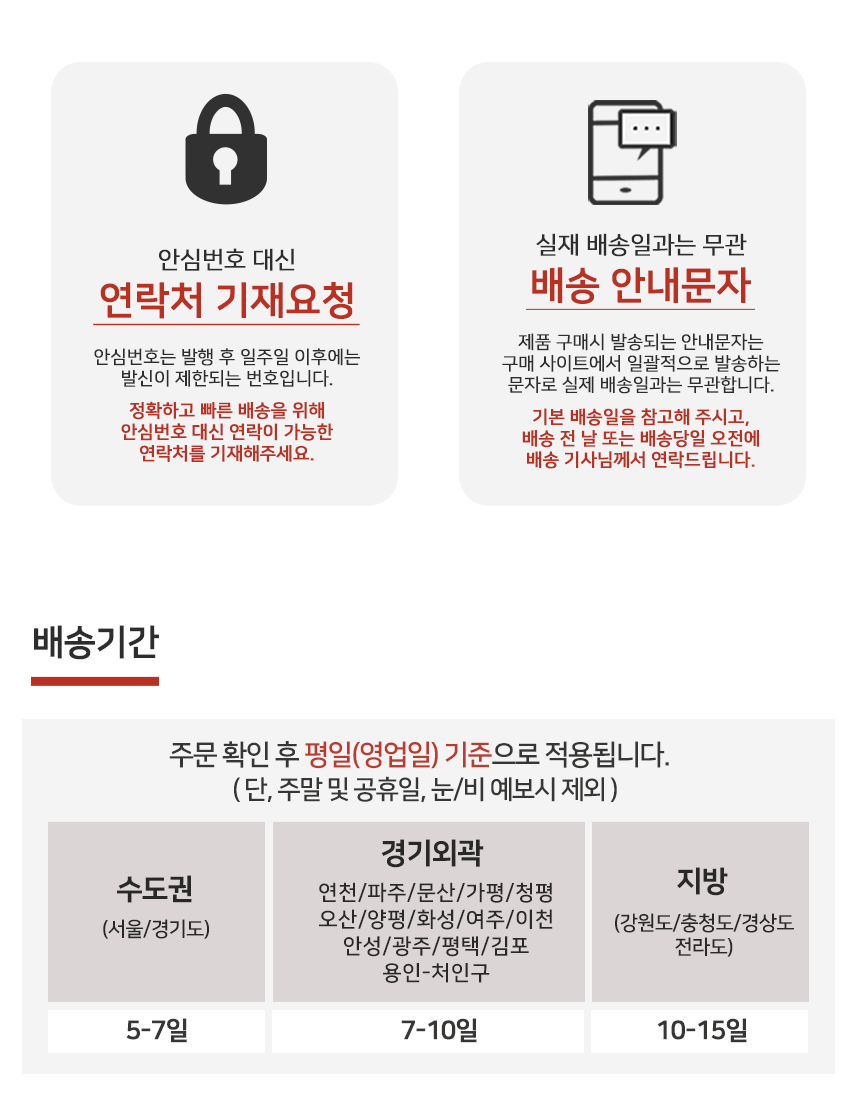 안심번호 대신

연락처 기재요청

안심번호는 발행 후 일주일 이후에는 발신이 제한되는 번호입니다.

정확하고 빠른 배송을 위해 안심번호 대신 연락이 가능한 연락처를 기재해주세요.

실재 배송일과는 무관

배송 안내문자

제품 구매시 발송되는 안내문자는 구매 사이트에서 일괄적으로 발송하는 문자로 실제 배송일과는 무관합니다.

기본 배송일을 참고해 주시고, 배송 전 날 또는 배송당일 오전에 배송 기사님께서 연락드립니다.

배송기간

주문 확인 후 평일(영업일) 기준으로 적용됩니다.
( 단, 주말 및 공휴일, 눈/비 예보시 제외 )

| 수도권 (서울/경기도) | 경기외곽 연천/파주/문산/가평/청평 오산/양평/화성/여주/이천 안성/광주/평택/김포 용인-처인구 | 지방 (강원도/충청도/경상도 전라도) |
|---|---|---|
| 5-7일 | 7-10일 | 10-15일 |